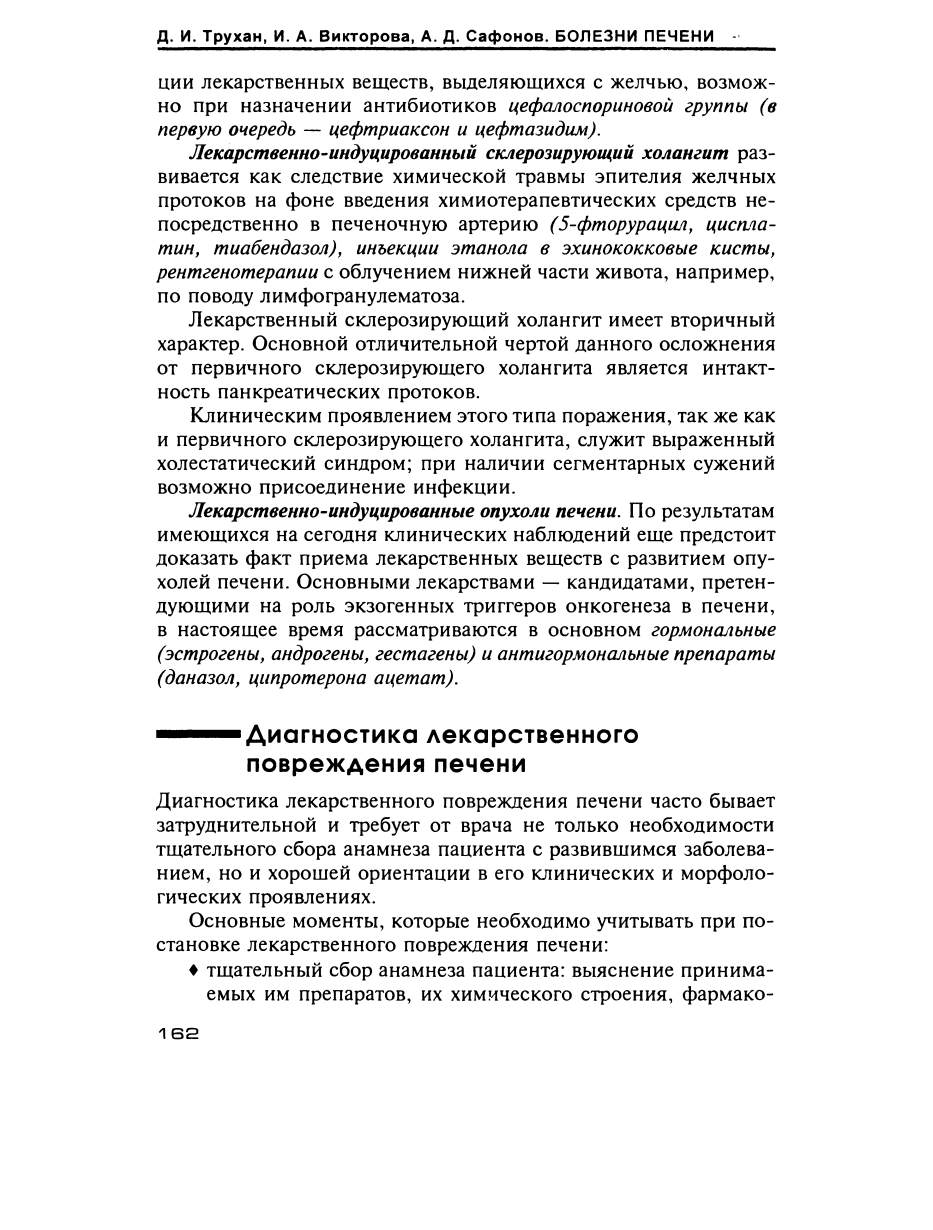 Д. И. Трухан, И. А. Викторова, А. Д. Сафонов. БОЛЕЗНИ ПЕЧЕНИ

ции лекарственных веществ, выделяющихся с желчью, возможно при назначении антибиотиков цефалоспориновой группы (в первую очередь — цефтриаксон и цефтазидим).

Лекарственно-индуцированный склерозирующий холангит развивается как следствие химической травмы эпителия желчных протоков на фоне введения химиотерапевтических средств непосредственно в печеночную артерию (5-фторурацил, цисплатин, тиабендазол), инъекции этанола в эхинококковые кисты, рентгенотерапии с облучением нижней части живота, например, по поводу лимфогранулематоза.

Лекарственный склерозирующий холангит имеет вторичный характер. Основной отличительной чертой данного осложнения от первичного склерозирующего холангита является интактность панкреатических протоков.

Клиническим проявлением этого типа поражения, так же как и первичного склерозирующего холангита, служит выраженный холестатический синдром; при наличии сегментарных сужений возможно присоединение инфекции.

Лекарственно-индуцированные опухоли печени. По результатам имеющихся на сегодня клинических наблюдений еще предстоит доказать факт приема лекарственных веществ с развитием опухолей печени. Основными лекарствами — кандидатами, претендующими на роль экзогенных триггеров онкогенеза в печени, в настоящее время рассматриваются в основном гормональные (эстрогены, андрогены, гестагены) и антигормональные препараты (даназол, ципротерона ацетат).

Диагностика лекарственного повреждения печени

Диагностика лекарственного повреждения печени часто бывает затруднительной и требует от врача не только необходимости тщательного сбора анамнеза пациента с развившимся заболеванием, но и хорошей ориентации в его клинических и морфологических проявлениях.

Основные моменты, которые необходимо учитывать при постановке лекарственного повреждения печени:

♦ тщательный сбор анамнеза пациента: выяснение принимаемых им препаратов, их химического строения, фармако-

162